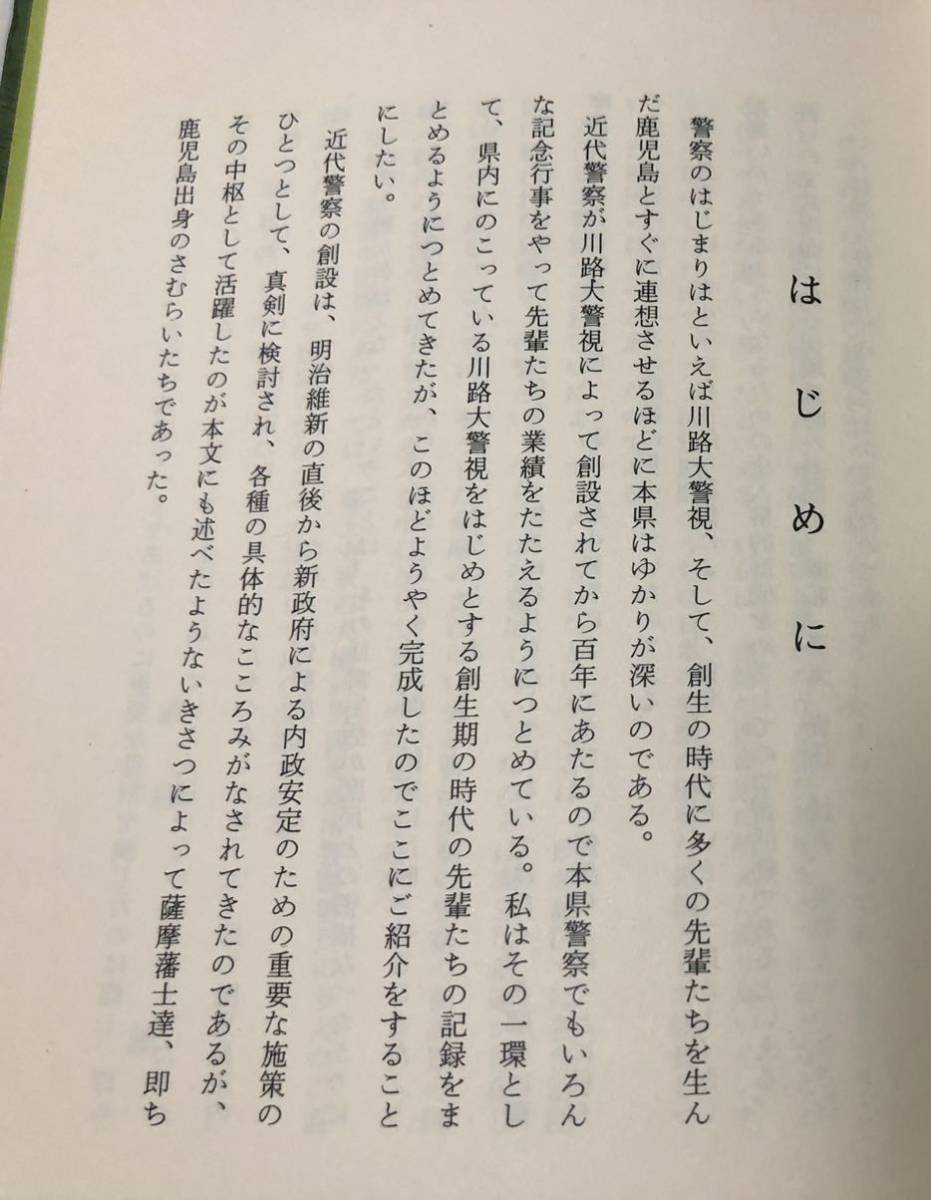 はじめに

警察のはじまりはといえば川路大警視、そして、創生の時代に多くの先輩たちを生んだ鹿児島とすぐに連想させるほどに本県はゆかりが深いのである。

近代警察が川路大警視によって創設されてから百年にあたるので本県警察でもいろんな記念行事をやって先輩たちの業績をたたえるようにつとめている。私はその一環として、県内にのこっている川路大警視をはじめとする創生期の時代の先輩たちの記録をまとめるようにつとめてきたが、このほどようやく完成したのでここにご紹介をすることにしたい。

近代警察の創設は、明治維新の直後から新政府による内政安定のための重要な施策のひとつとして、真剣に検討され、各種の具体的なこころみがなされてきたのであるが、その中枢として活躍したのが本文にも述べたようないきさつによって薩摩藩士達、即ち鹿児島出身のさむらいたちであった。